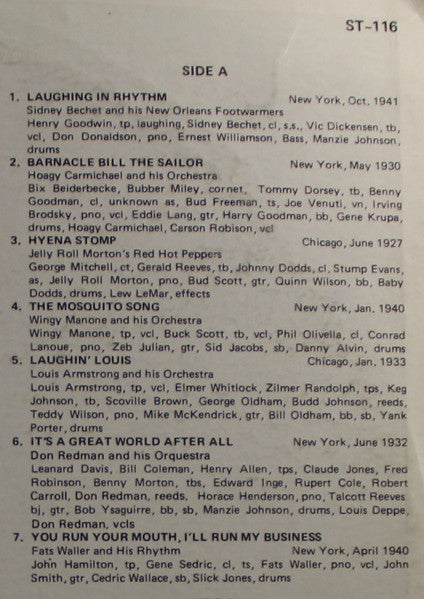 ST-116

SIDE A

1. LAUGHING IN RHYTHM New York, Oct. 1941
Sidney Bechet and his New Orleans Footwarmers
Henry Goodwin, tp, laughing, Sidney Bechet, cl, s.s., Vic Dickensen, tb, vcl, Don Donaldson, pno, Ernest Williamson, Bass, Manzie Johnson, drums

2. BARNACLE BILL THE SAILOR New York, May 1930
Hoagy Carmichael and his Orchestra
Bix Beiderbecke, Bubber Miley, cornet, Tommy Dorsey, tb, Benny Goodman, cl, unknown as, Bud Freeman, ts, Joe Venuti, vn, Irving Brodsky, pno, vcl, Eddie Lang, gtr, Harry Goodman, bb, Gene Krupa, drums, Hoagy Carmichael, Carson Robison, vcl

3. HYENA STOMP Chicago, June 1927
Jelly Roll Morton's Red Hot Peppers
George Mitchell, ct, Gerald Reeves, tb, Johnny Dodds, cl, Stump Evans, as, Jelly Roll Morton, pno, Bud Scott, gtr, Quinn Wilson, bb, Baby Dodds, drums, Lew LeMar, effects

4. THE MOSQUITO SONG New York, Jan. 1940
Wingy Manone and his Orchestra
Wingy Manone, tp, vcl, Buck Scott, tb, vcl, Phil Olivella, cl, Conrad Lanoue, pno, Zeb Julian, gtr, Sid Jacobs, sb, Danny Alvin, drums

5. LAUGHIN' LOUIS Chicago, Jan. 1933
Louis Armstrong and his Orchestra
Louis Armstrong, tp, vcl, Elmer Whitlock, Zilmer Randolph, tps, Keg Johnson, tb, Scoville Brown, George Oldham, Budd Johnson, reeds, Teddy Wilson, pno, Mike McKendrick, gtr, Bill Oldham, bb, sb, Yank Porter, drums

6. IT'S A GREAT WORLD AFTER ALL New York, June 1932
Don Redman and his Orquestra
Leanard Davis, Bill Coleman, Henry Allen, tps, Claude Jones, Fred Robinson, Benny Morton, tbs, Edward Inge, Rupert Cole, Robert Carroll, Don Redman, reeds, Horace Henderson, pno, Talcott Reeves bj, gtr, Bob Ysaguirre, bb, sb, Manzie Johnson, drums, Louis Deppe, Don Redman, vcls

7. YOU RUN YOUR MOUTH, I'LL RUN MY BUSINESS
Fats Waller and His Rhythm New York, April 1940
John Hamilton, tp, Gene Sedric, cl, ts, Fats Waller, pno, vcl, John Smith, gtr, Cedric Wallace, sb, Slick Jones, drums